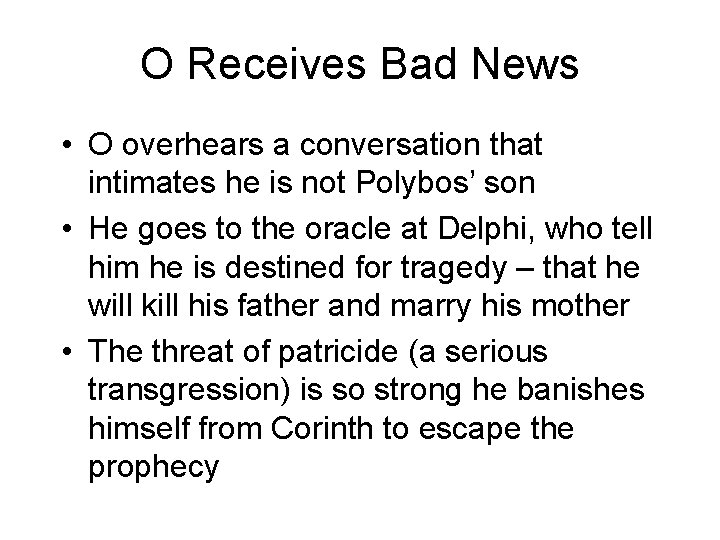 O Receives Bad News

• O overhears a conversation that intimates he is not Polybos' son
• He goes to the oracle at Delphi, who tell him he is destined for tragedy – that he will kill his father and marry his mother
• The threat of patricide (a serious transgression) is so strong he banishes himself from Corinth to escape the prophecy